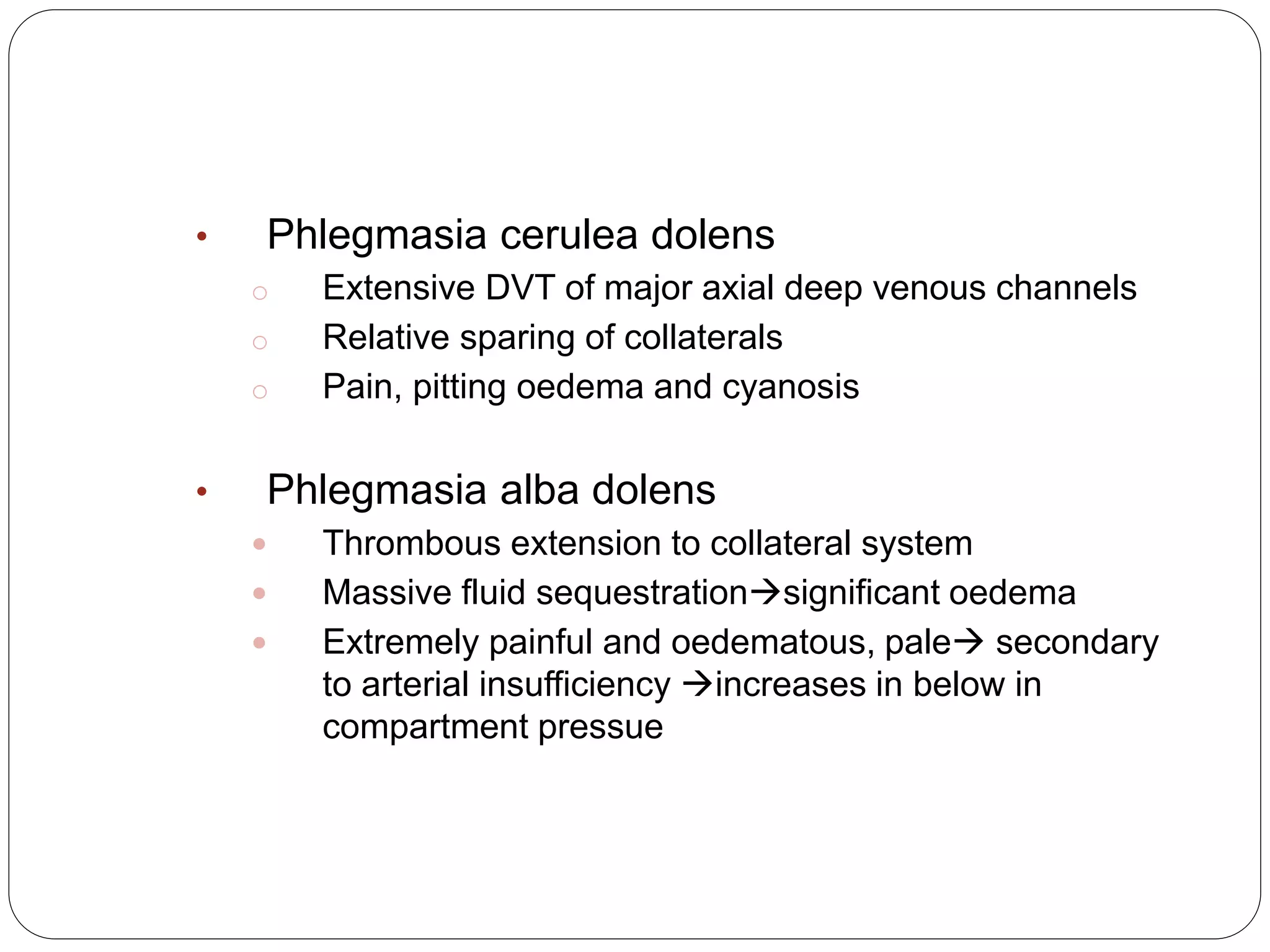 • Phlegmasia cerulea dolens
○ Extensive DVT of major axial deep venous channels
○ Relative sparing of collaterals
○ Pain, pitting oedema and cyanosis

• Phlegmasia alba dolens
• Thrombous extension to collateral system
• Massive fluid sequestration→significant oedema
• Extremely painful and oedematous, pale→ secondary to arterial insufficiency →increases in below in compartment pressue